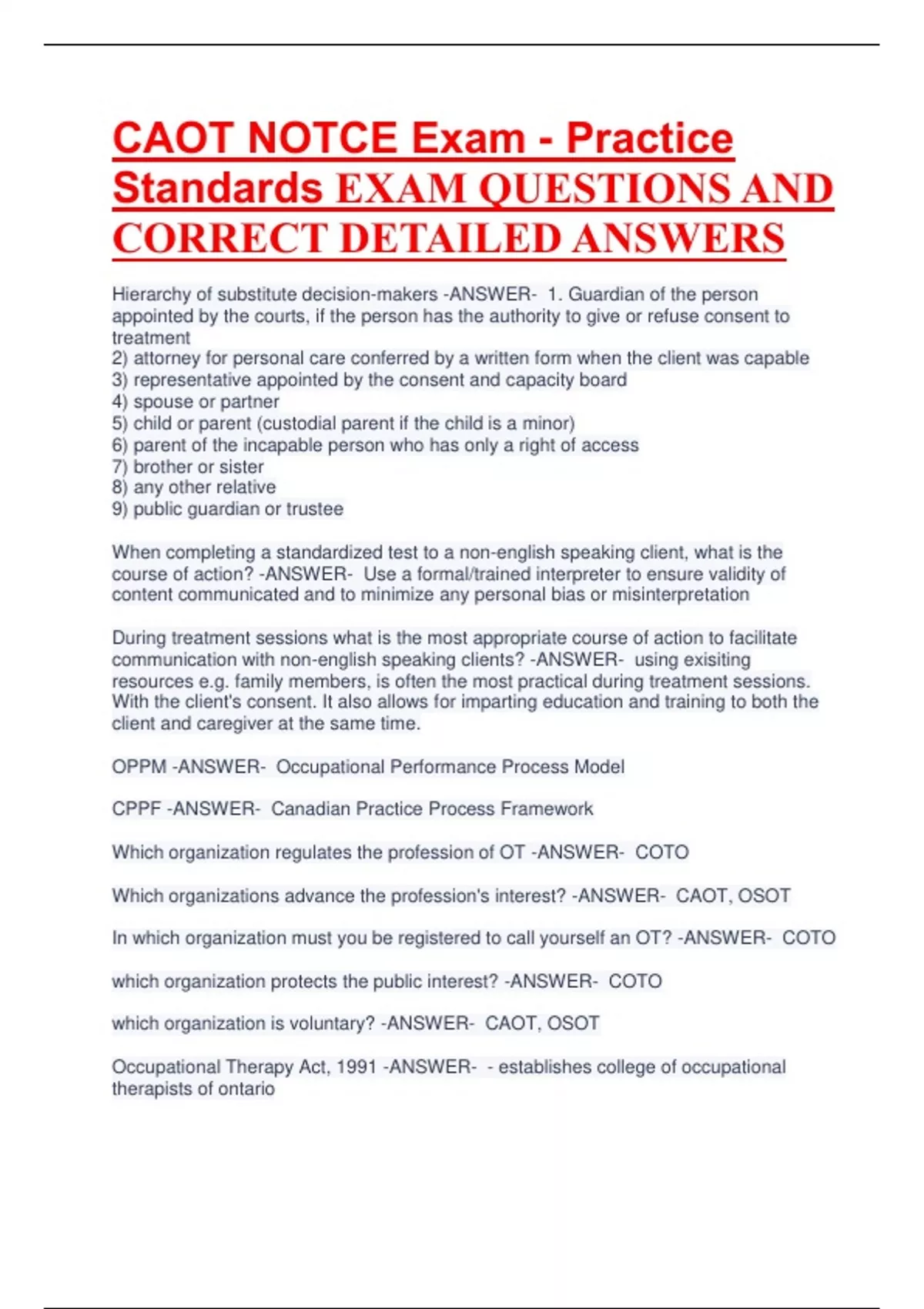 CAOT NOTCE Exam - Practice Standards EXAM QUESTIONS AND CORRECT DETAILED ANSWERS

Hierarchy of substitute decision-makers -ANSWER- 1. Guardian of the person appointed by the courts, if the person has the authority to give or refuse consent to treatment
2) attorney for personal care conferred by a written form when the client was capable
3) representative appointed by the consent and capacity board
4) spouse or partner
5) child or parent (custodial parent if the child is a minor)
6) parent of the incapable person who has only a right of access
7) brother or sister
8) any other relative
9) public guardian or trustee

When completing a standardized test to a non-english speaking client, what is the course of action? -ANSWER- Use a formal/trained interpreter to ensure validity of content communicated and to minimize any personal bias or misinterpretation

During treatment sessions what is the most appropriate course of action to facilitate communication with non-english speaking clients? -ANSWER- using exisiting resources e.g. family members, is often the most practical during treatment sessions. With the client's consent. It also allows for imparting education and training to both the client and caregiver at the same time.

OPPM -ANSWER- Occupational Performance Process Model

CPPF -ANSWER- Canadian Practice Process Framework

Which organization regulates the profession of OT -ANSWER- COTO

Which organizations advance the profession's interest? -ANSWER- CAOT, OSOT

In which organization must you be registered to call yourself an OT? -ANSWER- COTO

which organization protects the public interest? -ANSWER- COTO

which organization is voluntary? -ANSWER- CAOT, OSOT

Occupational Therapy Act, 1991 -ANSWER- - establishes college of occupational therapists of ontario